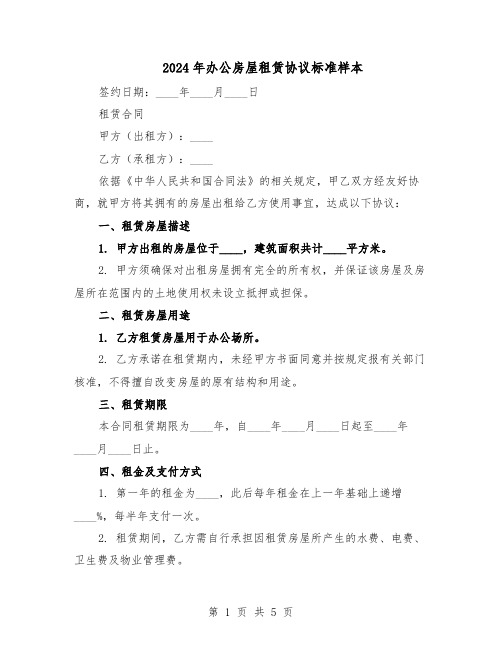 2024年办公房屋租赁协议标准样本

签约日期：____年____月____日

租赁合同

甲方（出租方）：____

乙方（承租方）：____

依据《中华人民共和国合同法》的相关规定，甲乙双方经友好协商，就甲方将其拥有的房屋出租给乙方使用事宜，达成以下协议：

一、租赁房屋描述

1. 甲方出租的房屋位于____，建筑面积共计____平方米。

2. 甲方须确保对出租房屋拥有完全的所有权，并保证该房屋及房屋所在范围内的土地使用权未设立抵押或担保。

二、租赁房屋用途

1. 乙方租赁房屋用于办公场所。

2. 乙方承诺在租赁期内，未经甲方书面同意并按规定报有关部门核准，不得擅自改变房屋的原有结构和用途。

三、租赁期限

本合同租赁期限为____年，自____年____月____日起至____年____月____日止。

四、租金及支付方式

1. 第一年的租金为____，此后每年租金在上一年基础上递增____%，每半年支付一次。

2. 租赁期间，乙方需自行承担因租赁房屋所产生的水费、电费、卫生费及物业管理费。

第 1 页 共 5 页